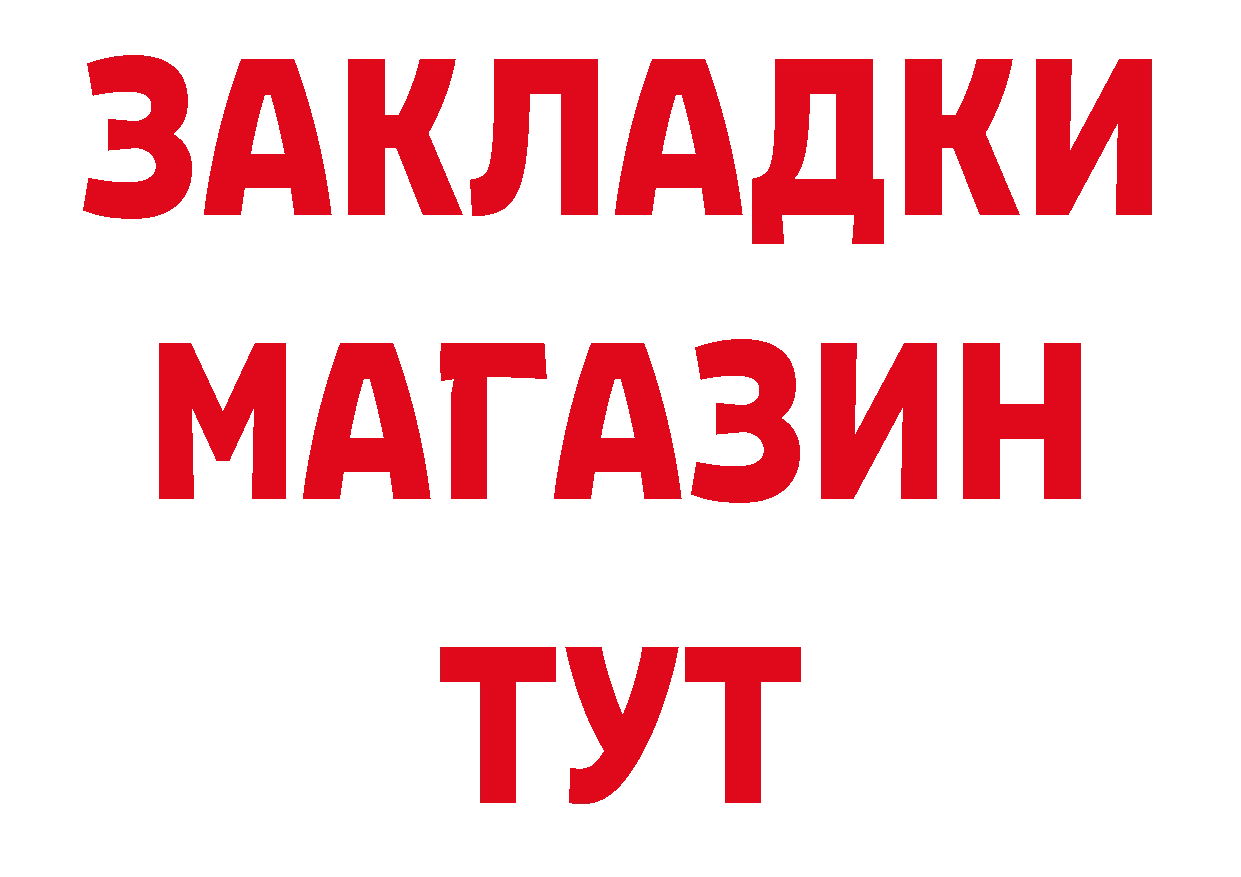 ЗАКЛАДКИ
МАГАЗИН
ТУТ